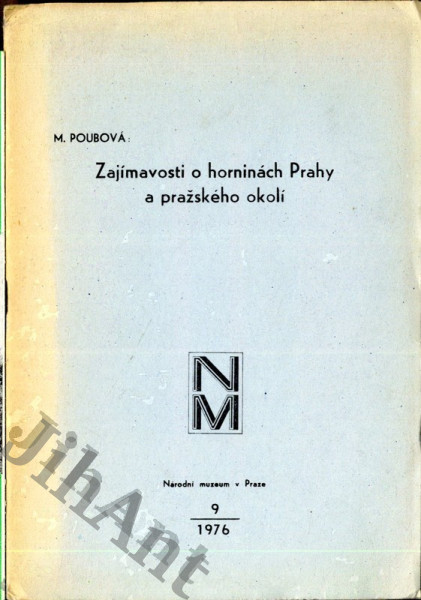 M. POUBOVÁ:

Zajímavosti o horninách Prahy a pražského okolí

NM

Národní muzeum v Praze

9
1976

JihAnt